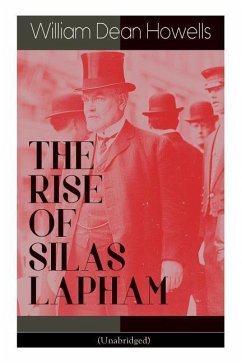 William Dean Howells

THE RISE OF SILAS LAPHAM

(Unabridged)